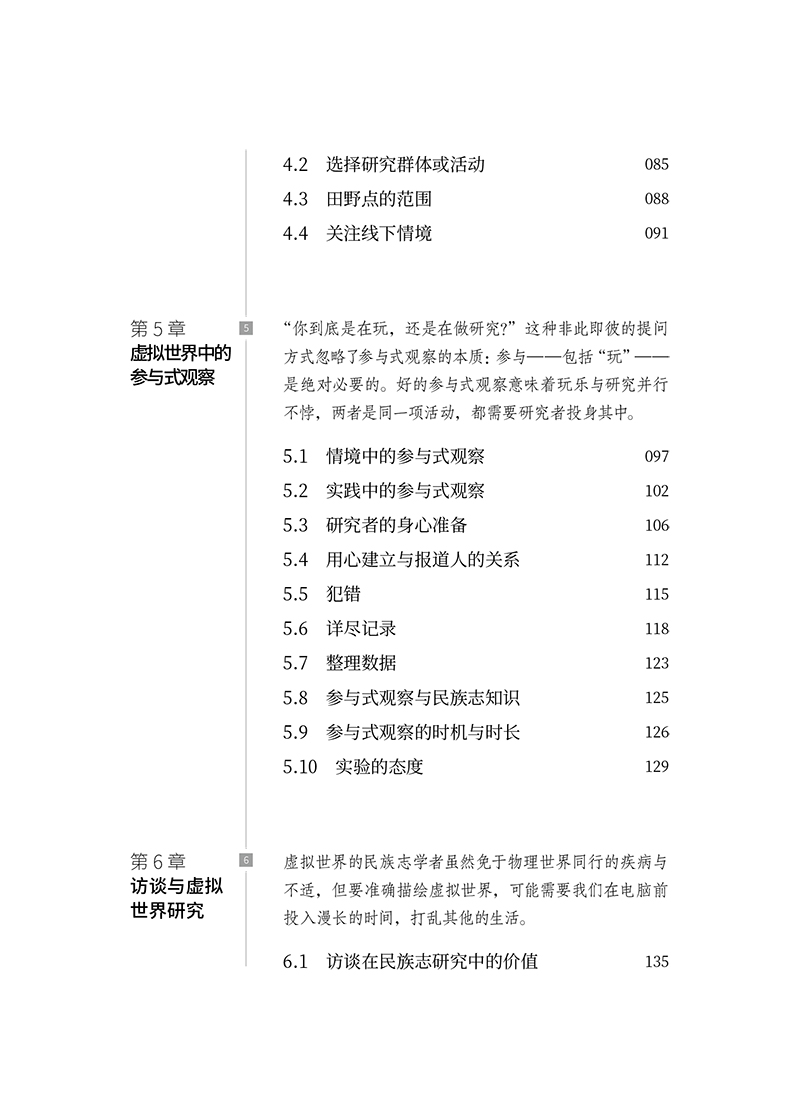 4.2 选择研究群体或活动 085
4.3 田野点的范围 088
4.4 关注线下情境 091

第 5 章
虚拟世界中的参与式观察

5

“你到底是在玩，还是在做研究？”这种非此即彼的提问方式忽略了参与式观察的本质：参与——包括“玩”——是绝对必要的。好的参与式观察意味着玩乐与研究并行不悖，两者是同一项活动，都需要研究者投身其中。

5.1 情境中的参与式观察 097
5.2 实践中的参与式观察 102
5.3 研究者的身心准备 106
5.4 用心建立与报道人的关系 112
5.5 犯错 115
5.6 详尽记录 118
5.7 整理数据 123
5.8 参与式观察与民族志知识 125
5.9 参与式观察的时机与时长 126
5.10 实验的态度 129

第 6 章
访谈与虚拟世界研究

6

虚拟世界的民族志学者虽然免于物理世界同行的疾病与不适，但要准确描绘虚拟世界，可能需要我们在电脑前投入漫长的时间，打乱其他的生活。

6.1 访谈在民族志研究中的价值 135